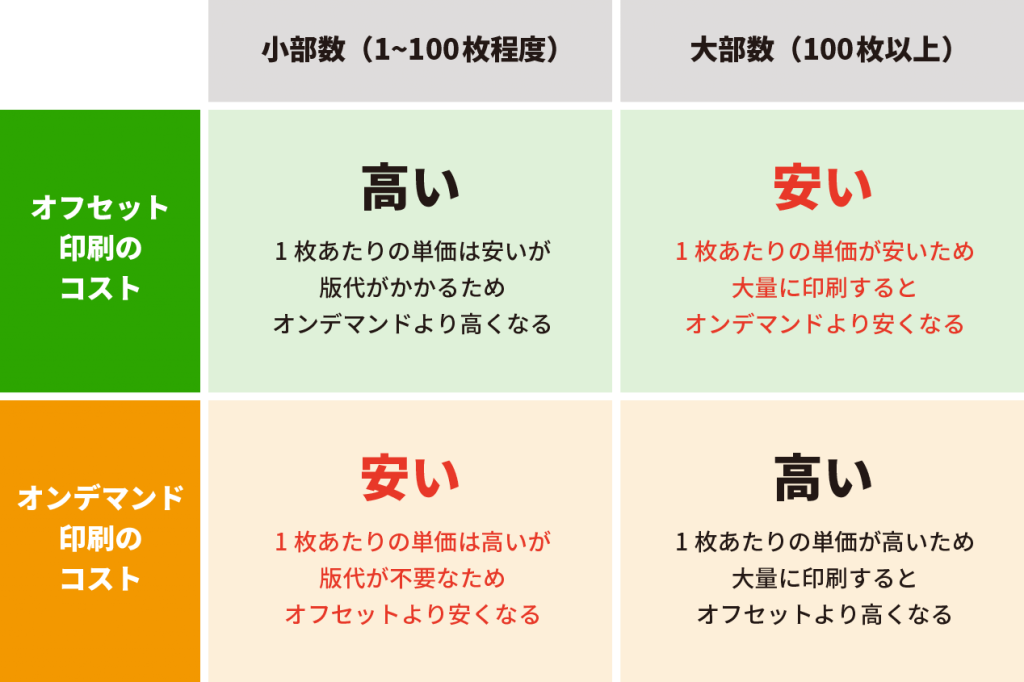 | | 小部数（1~100枚程度） | 大部数（100枚以上） |
|---|---|---|
| オフセット印刷のコスト | 高い 1枚あたりの単価は安いが版代がかかるためオンデマンドより高くなる | 安い 1枚あたりの単価が安いため大量に印刷するとオンデマンドより安くなる |
| オンデマンド印刷のコスト | 安い 1枚あたりの単価は高いが版代が不要なためオフセットより安くなる | 高い 1枚あたりの単価が高いため大量に印刷するとオフセットより高くなる |